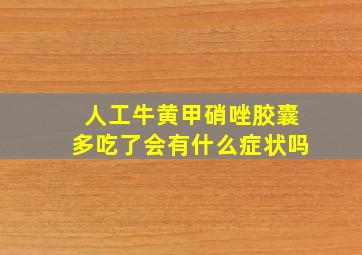 人工牛黄甲硝唑胶囊
多吃了会有什么症状吗